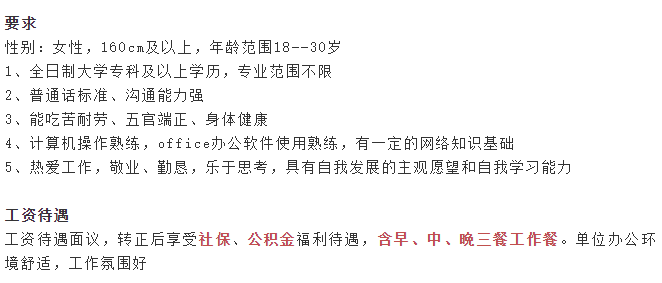 要求
性别：女性，160cm及以上，年龄范围18--30岁
1、全日制大学专科及以上学历，专业范围不限
2、普通话标准、沟通能力强
3、能吃苦耐劳、五官端正、身体健康
4、计算机操作熟练，office办公软件使用熟练，有一定的网络知识基础
5、热爱工作，敬业、勤恳，乐于思考，具有自我发展的主观愿望和自我学习能力

工资待遇
工资待遇面议，转正后享受社保、公积金福利待遇，含早、中、晚三餐工作餐。单位办公环境舒适，工作氛围好